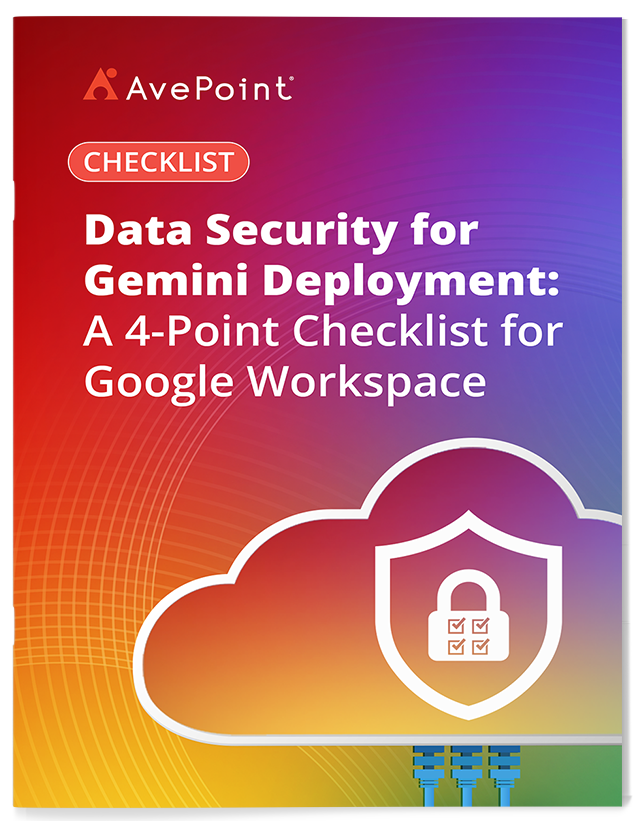 AvePoint®

CHECKLIST

Data Security for Gemini Deployment: A 4-Point Checklist for Google Workspace